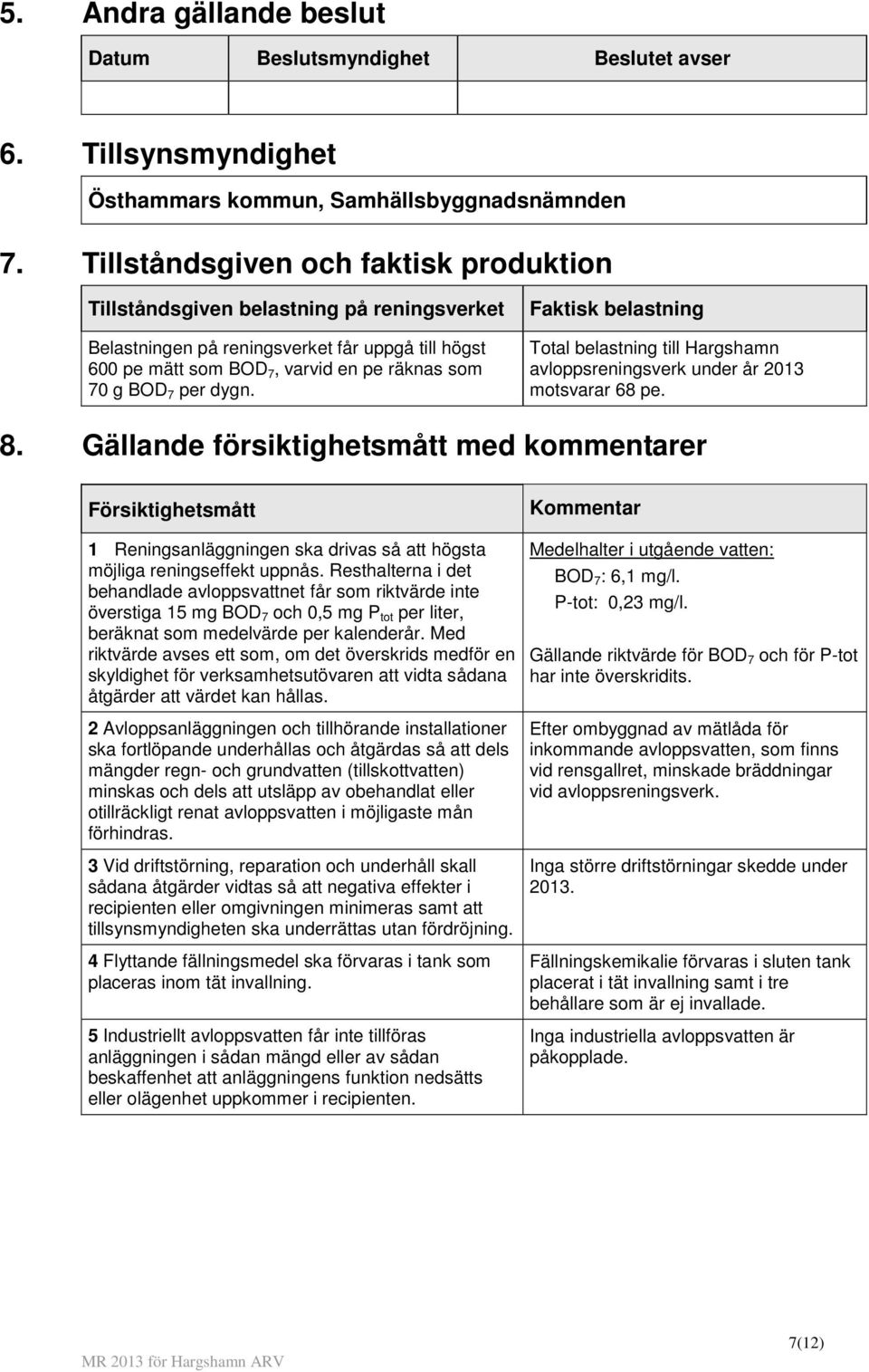 5. Andra gällande beslut

| Datum | Beslutsmyndighet | Beslutet avser |
|---|---|---|
| | | |

6. Tillsynsmyndighet

Östhammars kommun, Samhällsbyggnadsnämnden

7. Tillståndsgiven och faktisk produktion

| Tillståndsgiven belastning på reningsverket | Faktisk belastning |
|---|---|
| Belastningen på reningsverket får uppgå till högst 600 pe mätt som $BOD_7$, varvid en pe räknas som 70 g $BOD_7$ per dygn. | Total belastning till Hargshamn avloppsreningsverk under år 2013 motsvarar 68 pe. |

8. Gällande försiktighetsmått med kommentarer

| Försiktighetsmått | Kommentar |
|---|---|
| 1 Reningsanläggningen ska drivas så att högsta möjliga reningseffekt uppnås. Resthalterna i det behandlade avloppsvattnet får som riktvärde inte överstiga 15 mg $BOD_7$ och 0,5 mg $P_{tot}$ per liter, beräknat som medelvärde per kalenderår. Med riktvärde avses ett som, om det överskrids medför en skyldighet för verksamhetsutövaren att vidta sådana åtgärder att värdet kan hållas. | Medelhalter i utgående vatten: $BOD_7$: 6,1 mg/l. P-tot: 0,23 mg/l. Gällande riktvärde för $BOD_7$ och för P-tot har inte överskridits. |
| 2 Avloppsanläggningen och tillhörande installationer ska fortlöpande underhållas och åtgärdas så att dels mängder regn- och grundvatten (tillskottvatten) minskas och dels att utsläpp av obehandlat eller otillräckligt renat avloppsvatten i möjligaste mån förhindras. | Efter ombyggnad av mätlåda för inkommande avloppsvatten, som finns vid rensgallret, minskade bräddningar vid avloppsreningsverk. |
| 3 Vid driftstörning, reparation och underhåll skall sådana åtgärder vidtas så att negativa effekter i recipienten eller omgivningen minimeras samt att tillsynsmyndigheten ska underrättas utan fördröjning. | Inga större driftstörningar skedde under 2013. |
| 4 Flyttande fällningsmedel ska förvaras i tank som placeras inom tät invallning. | Fällningskemikalie förvaras i sluten tank placerat i tät invallning samt i tre behållare som är ej invallade. |
| 5 Industriellt avloppsvatten får inte tillföras anläggningen i sådan mängd eller av sådan beskaffenhet att anläggningens funktion nedsätts eller olägenhet uppkommer i recipienten. | Inga industriella avloppsvatten är påkopplade. |

7(12)

MR 2013 för Hargshamn ARV